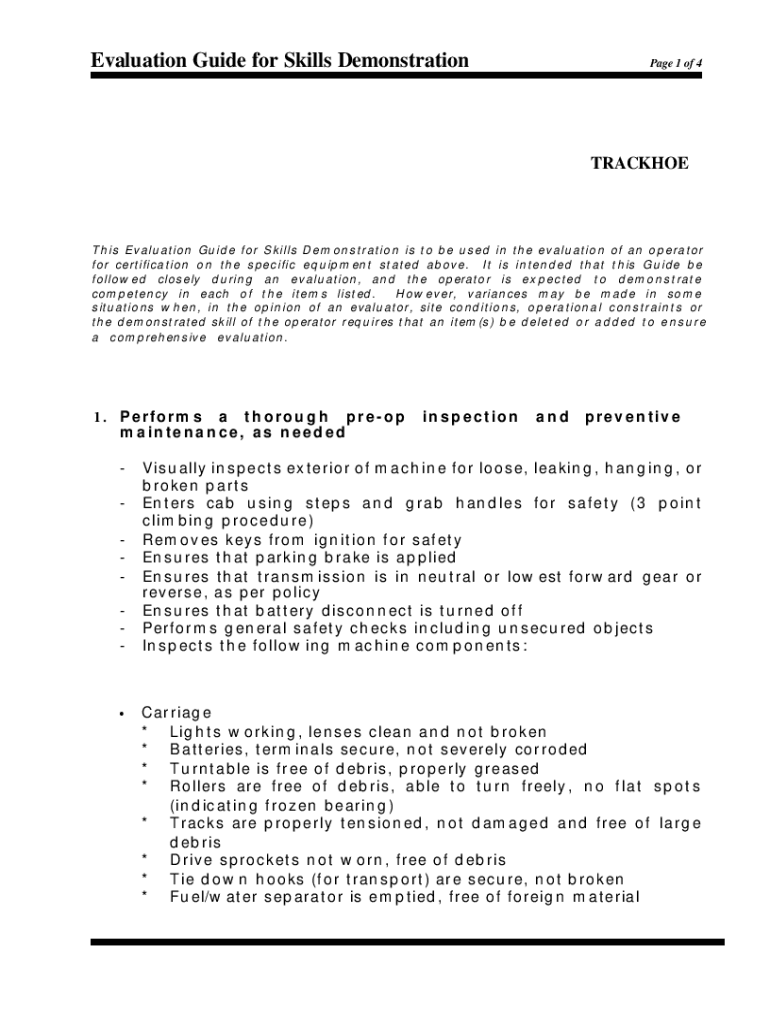 Evaluation Guide for Skills Demonstration

Page 1 of 4

TRACKHOE

This Evaluation Guide for Skills Demonstration is to be used in the evaluation of an operator for certification on the specific equipment stated above. It is intended that this Guide be followed closely during an evaluation, and the operator is expected to demonstrate competency in each of the items listed. However, variances may be made in some situations when, in the opinion of an evaluator, site conditions, operational constraints or the demonstrated skill of the operator requires that an item(s) be deleted or added to ensure a comprehensive evaluation.

1. Performs a thorough pre-op inspection and preventive maintenance, as needed

- Visually inspects exterior of machine for loose, leaking, hanging, or broken parts
- Enters cab using steps and grab handles for safety (3 point climbing procedure)
- Removes keys from ignition for safety
- Ensures that parking brake is applied
- Ensures that transmission is in neutral or lowest forward gear or reverse, as per policy
- Ensures that battery disconnect is turned off
- Performs general safety checks including unsecured objects
- Inspects the following machine components:

• Carriage
* Lights working, lenses clean and not broken
* Batteries, terminals secure, not severely corroded
* Turntable is free of debris, properly greased
* Rollers are free of debris, able to turn freely, no flat spots (indicating frozen bearing)
* Tracks are properly tensioned, not damaged and free of large debris
* Drive sprockets not worn, free of debris
* Tie down hooks (for transport) are secure, not broken
* Fuel/water separator is emptied, free of foreign material